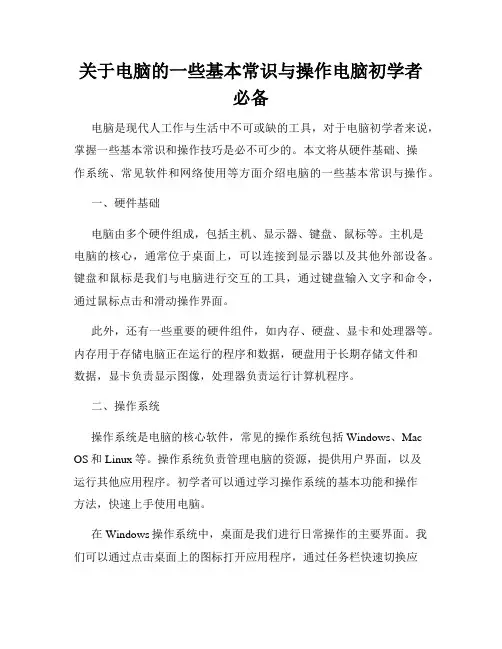 关于电脑的一些基本常识与操作电脑初学者必备

电脑是现代人工作与生活中不可或缺的工具，对于电脑初学者来说，掌握一些基本常识和操作技巧是必不可少的。本文将从硬件基础、操作系统、常见软件和网络使用等方面介绍电脑的一些基本常识与操作。

一、硬件基础

电脑由多个硬件组成，包括主机、显示器、键盘、鼠标等。主机是电脑的核心，通常位于桌面上，可以连接到显示器以及其他外部设备。键盘和鼠标是我们与电脑进行交互的工具，通过键盘输入文字和命令，通过鼠标点击和滑动操作界面。

此外，还有一些重要的硬件组件，如内存、硬盘、显卡和处理器等。内存用于存储电脑正在运行的程序和数据，硬盘用于长期存储文件和数据，显卡负责显示图像，处理器负责运行计算机程序。

二、操作系统

操作系统是电脑的核心软件，常见的操作系统包括 Windows、Mac OS 和 Linux 等。操作系统负责管理电脑的资源，提供用户界面，以及运行其他应用程序。初学者可以通过学习操作系统的基本功能和操作方法，快速上手使用电脑。

在 Windows 操作系统中，桌面是我们进行日常操作的主要界面。我们可以通过点击桌面上的图标打开应用程序，通过任务栏快速切换应